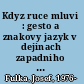 Kdyz ruce mluvi : gesto a znakovy jazyk v dejinach zapadniho ...

Fulka, Josef, 1976-